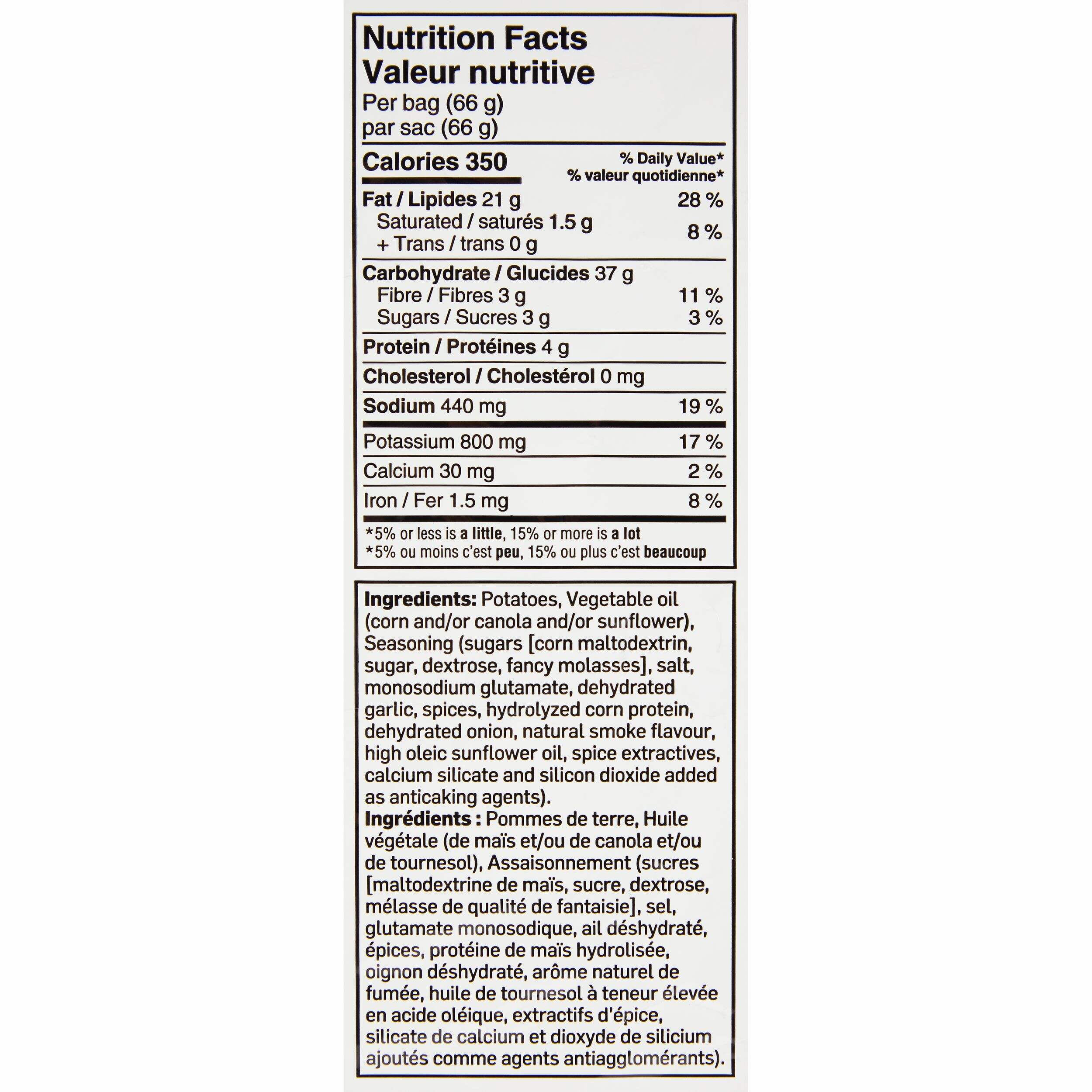 Nutrition Facts
Valeur nutritive
Per bag (66 g)
par sac (66 g)

Calories 350
% Daily Value*
% valeur quotidienne*

Fat / Lipides 21 g 28 %
Saturated / saturés 1.5 g
+ Trans / trans 0 g 8 %

Carbohydrate / Glucides 37 g
Fibre / Fibres 3 g 11 %
Sugars / Sucres 3 g 3 %

Protein / Protéines 4 g

Cholesterol / Cholestérol 0 mg

Sodium 440 mg 19 %

Potassium 800 mg 17 %

Calcium 30 mg 2 %

Iron / Fer 1.5 mg 8 %

*5% or less is a little, 15% or more is a lot
*5% ou moins c'est peu, 15% ou plus c'est beaucoup

Ingredients: Potatoes, Vegetable oil (corn and/or canola and/or sunflower), Seasoning (sugars [corn maltodextrin, sugar, dextrose, fancy molasses], salt, monosodium glutamate, dehydrated garlic, spices, hydrolyzed corn protein, dehydrated onion, natural smoke flavour, high oleic sunflower oil, spice extractives, calcium silicate and silicon dioxide added as anticaking agents).
Ingrédients : Pommes de terre, Huile végétale (de maïs et/ou de canola et/ou de tournesol), Assaisonnement (sucres [maltodextrine de maïs, sucre, dextrose, mélasse de qualité de fantaisie], sel, glutamate monosodique, ail déshydraté, épices, protéine de maïs hydrolisée, oignon déshydraté, arôme naturel de fumée, huile de tournesol à teneur élevée en acide oléique, extractifs d'épice, silicate de calcium et dioxyde de silicium ajoutés comme agents antiagglomérants).